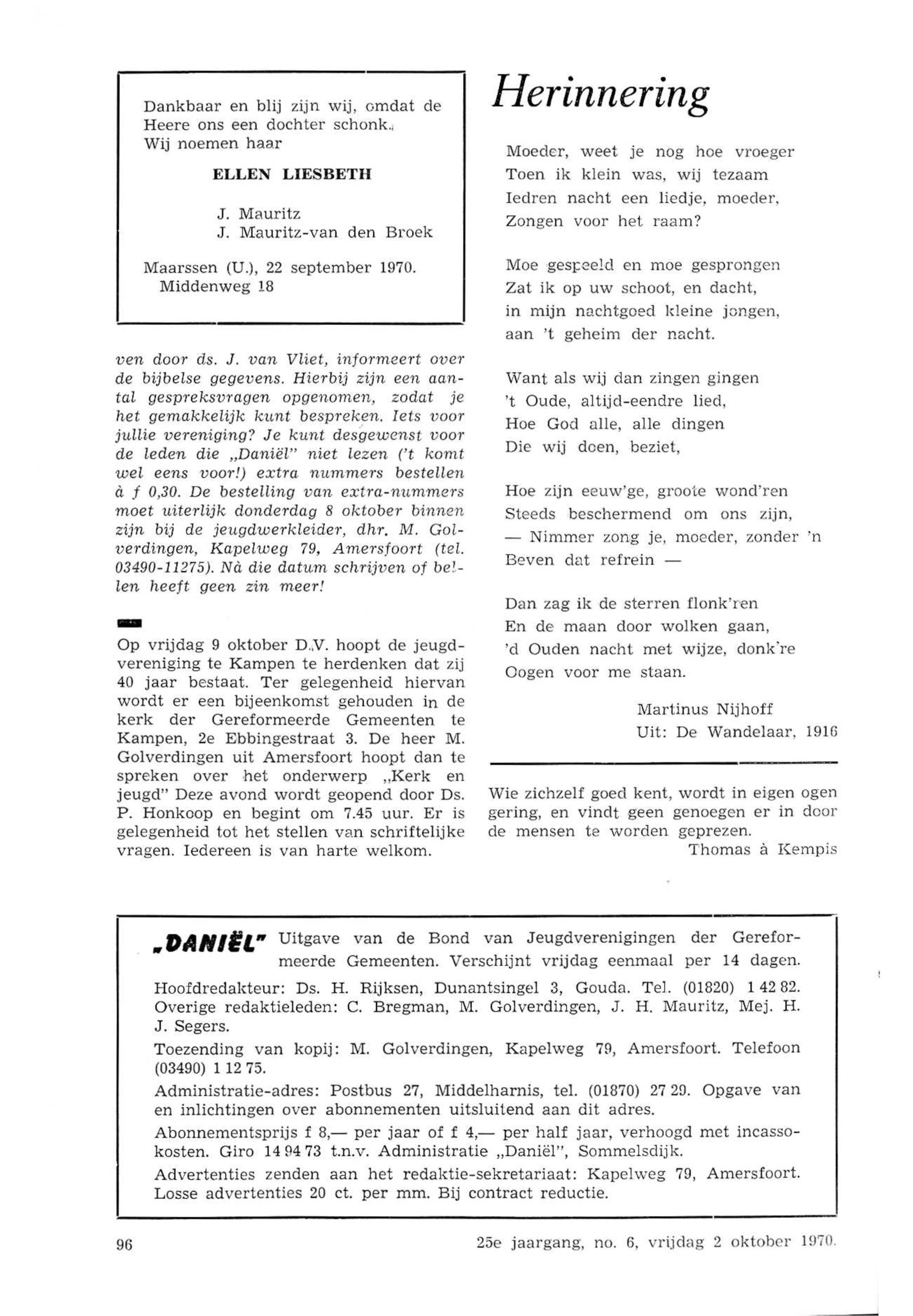 Dankbaar en blij zijn wij, omdat de Heere ons een dochter schonk. Wij noemen haar

ELLEN LIESBETH

J. Mauritz
J. Mauritz-van den Broek

Maarssen (U.), 22 september 1970.
Middenweg 18

ven door ds. J. van Vliet, informeert over de bijbelse gegevens. Hierbij zijn een aantal gespreksvragen opgenomen, zodat je het gemakkelijk kunt bespreken. Iets voor jullie vereniging? Je kunt desgewenst voor de leden die „Daniël" niet lezen ('t komt wel eens voor!) extra nummers bestellen à f 0,30. De bestelling van extra-nummers moet uiterlijk donderdag 8 oktober binnen zijn bij de jeugdwerkleider, dhr. M. Golverdingen, Kapelweg 79, Amersfoort (tel. 03490-11275). Nà die datum schrijven of bellen heeft geen zin meer!

Op vrijdag 9 oktober D.V. hoopt de jeugdvereniging te Kampen te herdenken dat zij 40 jaar bestaat. Ter gelegenheid hiervan wordt er een bijeenkomst gehouden in de kerk der Gereformeerde Gemeenten te Kampen, 2e Ebbingestraat 3. De heer M. Golverdingen uit Amersfoort hoopt dan te spreken over het onderwerp „Kerk en jeugd" Deze avond wordt geopend door Ds. P. Honkoop en begint om 7.45 uur. Er is gelegenheid tot het stellen van schriftelijke vragen. Iedereen is van harte welkom.

Herinnering

Moeder, weet je nog hoe vroeger
Toen ik klein was, wij tezaam
Iedren nacht een liedje, moeder,
Zongen voor het raam?

Moe gespeeld en moe gesprongen
Zat ik op uw schoot, en dacht,
in mijn nachtgoed kleine jongen,
aan 't geheim der nacht.

Want als wij dan zingen gingen
't Oude, altijd-eendre lied,
Hoe God alle, alle dingen
Die wij doen, beziet,

Hoe zijn eeuw'ge, groote wond'ren
Steeds beschermend om ons zijn,
— Nimmer zong je, moeder, zonder 'n
Beven dat refrein —

Dan zag ik de sterren flonk'ren
En de maan door wolken gaan,
'd Ouden nacht met wijze, donk're
Oogen voor me staan.

Martinus Nijhoff
Uit: De Wandelaar, 1916

Wie zichzelf goed kent, wordt in eigen ogen gering, en vindt geen genoegen er in door de mensen te worden geprezen.
Thomas à Kempis

„DANIËL" Uitgave van de Bond van Jeugdverenigingen der Gereformeerde Gemeenten. Verschijnt vrijdag eenmaal per 14 dagen.

Hoofdredakteur: Ds. H. Rijksen, Dunantsingel 3, Gouda. Tel. (01820) 1 42 82. Overige redaktieleden: C. Bregman, M. Golverdingen, J. H. Mauritz, Mej. H. J. Segers.

Toezending van kopij: M. Golverdingen, Kapelweg 79, Amersfoort. Telefoon (03490) 1 12 75.

Administratie-adres: Postbus 27, Middelharnis, tel. (01870) 27 29. Opgave van en inlichtingen over abonnementen uitsluitend aan dit adres.

Abonnementsprijs f 8,— per jaar of f 4,— per half jaar, verhoogd met incassokosten. Giro 14 94 73 t.n.v. Administratie „Daniël", Sommelsdijk.

Advertenties zenden aan het redaktie-sekretariaat: Kapelweg 79, Amersfoort. Losse advertenties 20 ct. per mm. Bij contract reductie.

96

25e jaargang, no. 6, vrijdag 2 oktober 1970.